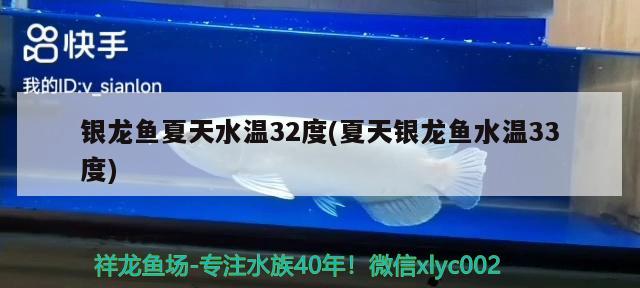 快手

我的ID:v_sianlon

银龙鱼夏天水温32度(夏天银龙鱼水温33度)

祥龙鱼场-专注水族40年！微信xlyc002